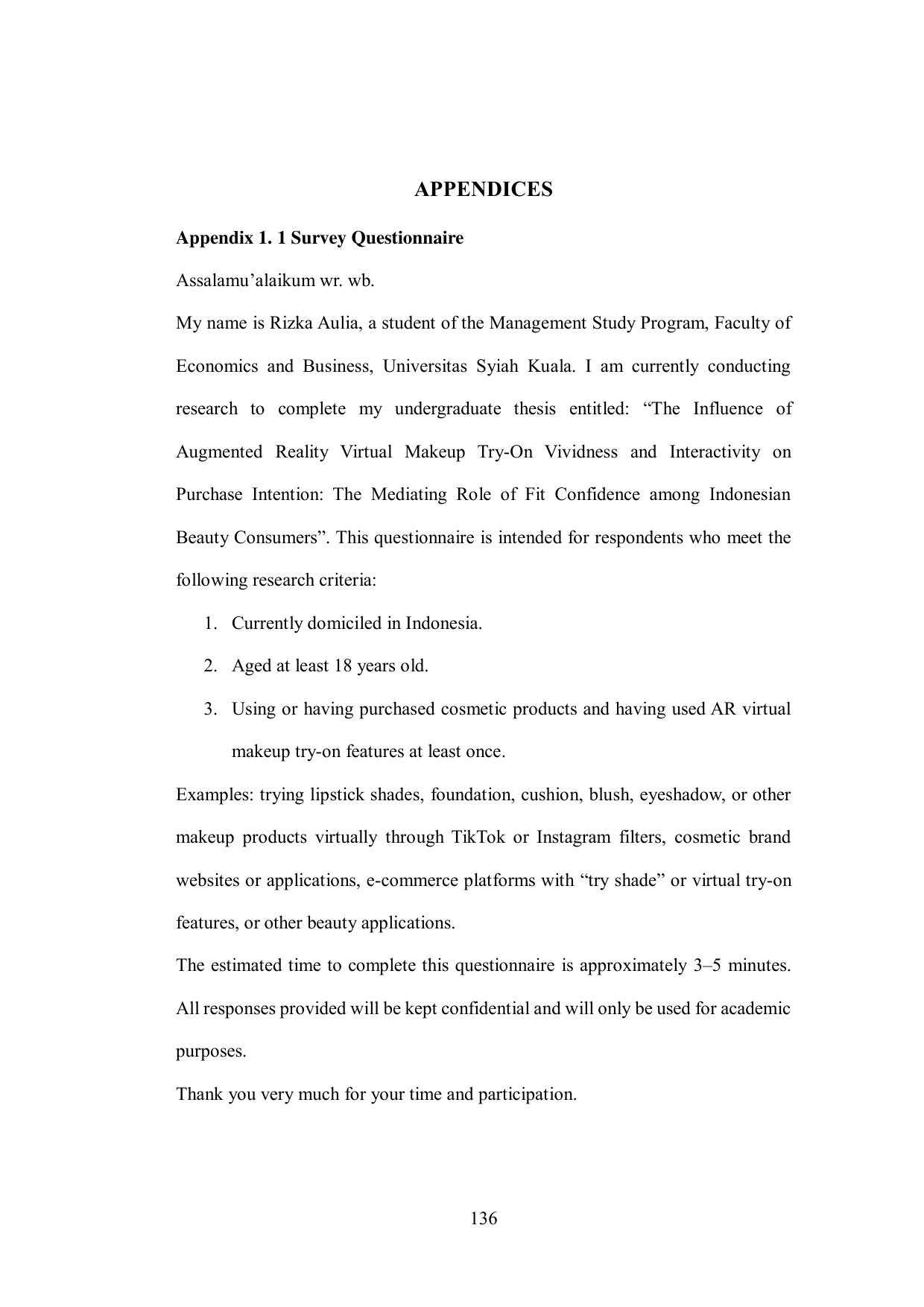 APPENDICES

Appendix 1. 1 Survey Questionnaire

Assalamu’alaikum wr. wb.

My name is Rizka Aulia, a student of the Management Study Program, Faculty of Economics and Business, Universitas Syiah Kuala. I am currently conducting research to complete my undergraduate thesis entitled: “The Influence of Augmented Reality Virtual Makeup Try-On Vividness and Interactivity on Purchase Intention: The Mediating Role of Fit Confidence among Indonesian Beauty Consumers”. This questionnaire is intended for respondents who meet the following research criteria:

1. Currently domiciled in Indonesia.
2. Aged at least 18 years old.
3. Using or having purchased cosmetic products and having used AR virtual makeup try-on features at least once.

Examples: trying lipstick shades, foundation, cushion, blush, eyeshadow, or other makeup products virtually through TikTok or Instagram filters, cosmetic brand websites or applications, e-commerce platforms with “try shade” or virtual try-on features, or other beauty applications.

The estimated time to complete this questionnaire is approximately 3–5 minutes. All responses provided will be kept confidential and will only be used for academic purposes.

Thank you very much for your time and participation.

136